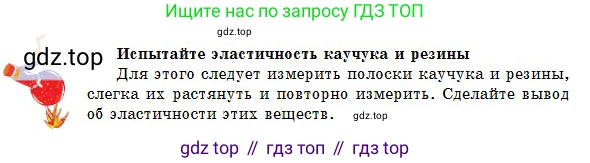 Ищите нас по запросу ГДЗ ТОП

gdz.top

gdz.top

Испытайте эластичность каучука и резины

Для этого следует измерить полоски каучука и резины, слегка их растянуть и повторно измерить. Сделайте вывод об эластичности этих веществ. gdz.top

gdz top // гдз топ // гдз top